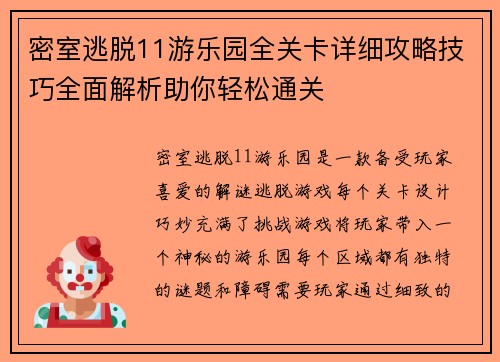 密室逃脱11游乐园全关卡详细攻略技巧全面解析助你轻松通关

密室逃脱11游乐园是一款备受玩家喜爱的解谜逃脱游戏每个关卡设计巧妙充满了挑战游戏将玩家带入一个神秘的游乐园每个区域都有独特的谜题和障碍需要玩家通过细致的